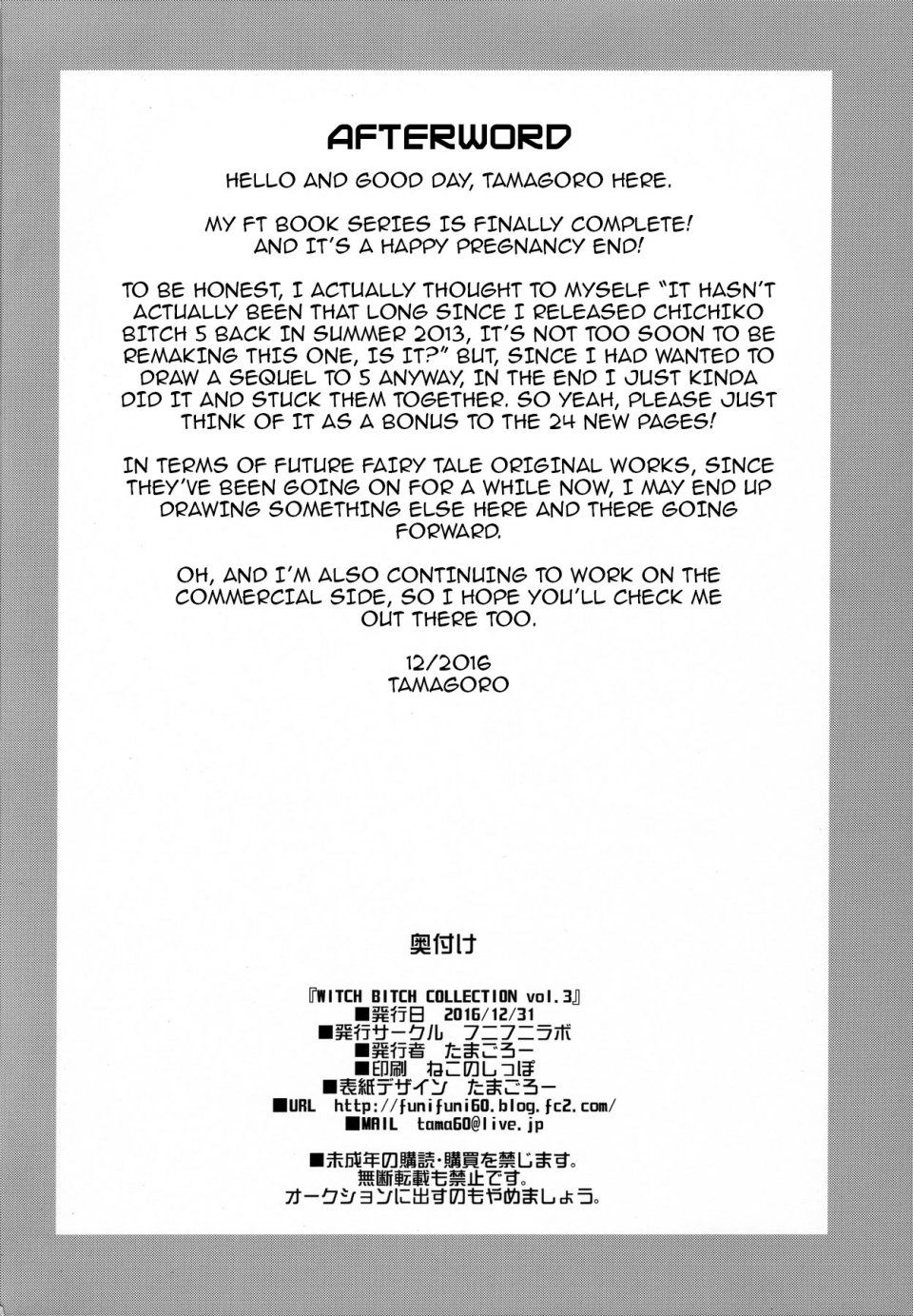 AFTERWORD

HELLO AND GOOD DAY, TAMAGORO HERE.

MY FT BOOK SERIES IS FINALLY COMPLETE! AND IT'S A HAPPY PREGNANCY END!

TO BE HONEST, I ACTUALLY THOUGHT TO MYSELF "IT HASN'T ACTUALLY BEEN THAT LONG SINCE I RELEASED CHICHIKO BITCH 5 BACK IN SUMMER 2013, IT'S NOT TOO SOON TO BE REMAKING THIS ONE, IS IT?" BUT, SINCE I HAD WANTED TO DRAW A SEQUEL TO 5 ANYWAY, IN THE END I JUST KINDA DID IT AND STUCK THEM TOGETHER. SO YEAH, PLEASE JUST THINK OF IT AS A BONUS TO THE 24 NEW PAGES!

IN TERMS OF FUTURE FAIRY TALE ORIGINAL WORKS, SINCE THEY'VE BEEN GOING ON FOR A WHILE NOW, I MAY END UP DRAWING SOMETHING ELSE HERE AND THERE GOING FORWARD.

OH, AND I'M ALSO CONTINUING TO WORK ON THE COMMERCIAL SIDE, SO I HOPE YOU'LL CHECK ME OUT THERE TOO.

12/2016
TAMAGORO

奥付け

『WITCH BITCH COLLECTION vol.3』
■発行日 2016/12/31
■発行サークル フニフニラボ
■発行者 たまごろー
■印刷 ねこのしっぽ
■表紙デザイン たまごろー
■URL http://funifuni60.blog.fc2.com/
■MAIL tama60@live.jp

■未成年の購読・購買を禁じます。
無断転載も禁止です。
オークションに出すのもやめましょう。